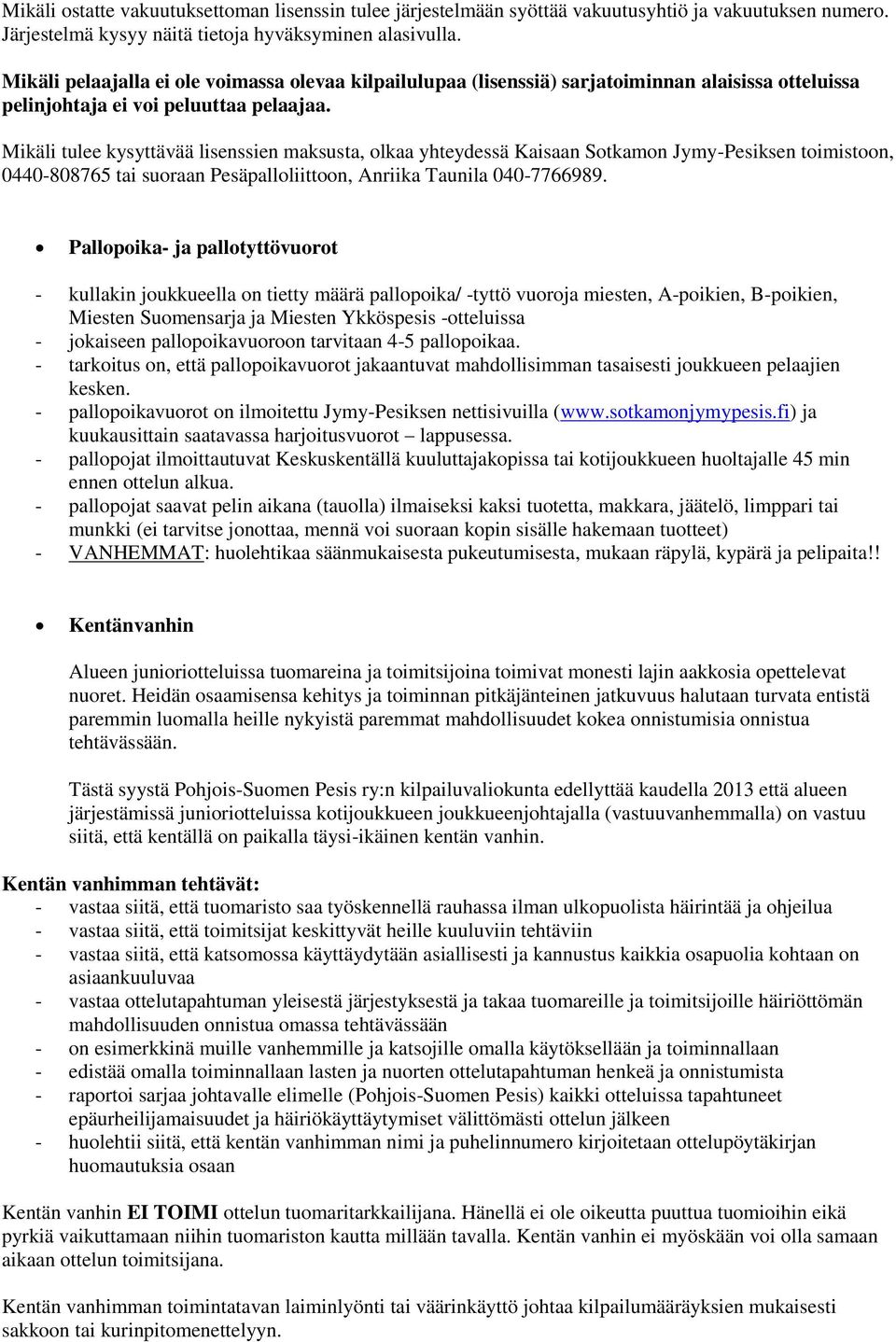 Mikäli ostatte vakuutuksettoman lisenssin tulee järjestelmään syöttää vakuutusyhtiö ja vakuutuksen numero. Järjestelmä kysyy näitä tietoja hyväksyminen alasivulla.

Mikäli pelaajalla ei ole voimassa olevaa kilpailulupaa (lisenssiä) sarjatoiminnan alaisissa otteluissa pelinjohtaja ei voi peluuttaa pelaajaa.

Mikäli tulee kysyttävää lisenssien maksusta, olkaa yhteydessä Kaisaan Sotkamon Jymy-Pesiksen toimistoon, 0440-808765 tai suoraan Pesäpalloliittoon, Anriika Taunila 040-7766989.

• Pallopoika- ja pallotyttövuorot

- kullakin joukkueella on tietty määrä pallopoika/ -tyttö vuoroja miesten, A-poikien, B-poikien, Miesten Suomensarja ja Miesten Ykköspesis -otteluissa
- jokaiseen pallopoikavuoroon tarvitaan 4-5 pallopoikaa.
- tarkoitus on, että pallopoikavuorot jakaantuvat mahdollisimman tasaisesti joukkueen pelaajien kesken.
- pallopoikavuorot on ilmoitettu Jymy-Pesiksen nettisivuilla (www.sotkamonjymypesis.fi) ja kuukausittain saatavassa harjoitusvuorot – lappusessa.
- pallopojat ilmoittautuvat Keskuskentällä kuuluttajakopissa tai kotijoukkueen huoltajalle 45 min ennen ottelun alkua.
- pallopojat saavat pelin aikana (tauolla) ilmaiseksi kaksi tuotetta, makkara, jäätelö, limppari tai munkki (ei tarvitse jonottaa, mennä voi suoraan kopin sisälle hakemaan tuotteet)
- VANHEMMAT: huolehtikaa säänmukaisesta pukeutumisesta, mukaan räpylä, kypärä ja pelipaita!!

• Kentänvanhin

Alueen junioriotteluissa tuomareina ja toimitsijoina toimivat monesti lajin aakkosia opettelevat nuoret. Heidän osaamisensa kehitys ja toiminnan pitkäjänteinen jatkuvuus halutaan turvata entistä paremmin luomalla heille nykyistä paremmat mahdollisuudet kokea onnistumisia onnistua tehtävässään.

Tästä syystä Pohjois-Suomen Pesis ry:n kilpailuvaliokunta edellyttää kaudella 2013 että alueen järjestämissä junioriotteluissa kotijoukkueen joukkueenjohtajalla (vastuuvanhemmalla) on vastuu siitä, että kentällä on paikalla täysi-ikäinen kentän vanhin.

Kentän vanhimman tehtävät:
- vastaa siitä, että tuomaristo saa työskennellä rauhassa ilman ulkopuolista häirintää ja ohjeilua
- vastaa siitä, että toimitsijat keskittyvät heille kuuluviin tehtäviin
- vastaa siitä, että katsomossa käyttäydytään asiallisesti ja kannustus kaikkia osapuolia kohtaan on asiaankuuluvaa
- vastaa ottelutapahtuman yleisestä järjestyksestä ja takaa tuomareille ja toimitsijoille häiriöttömän mahdollisuuden onnistua omassa tehtävässään
- on esimerkkinä muille vanhemmille ja katsojille omalla käytöksellään ja toiminnallaan
- edistää omalla toiminnallaan lasten ja nuorten ottelutapahtuman henkeä ja onnistumista
- raportoi sarjaa johtavalle elimelle (Pohjois-Suomen Pesis) kaikki otteluissa tapahtuneet epäurheilijamaisuudet ja häiriökäyttäytymiset välittömästi ottelun jälkeen
- huolehtii siitä, että kentän vanhimman nimi ja puhelinnumero kirjoitetaan ottelupöytäkirjan huomautuksia osaan

Kentän vanhin EI TOIMI ottelun tuomaritarkkailijana. Hänellä ei ole oikeutta puuttua tuomioihin eikä pyrkiä vaikuttamaan niihin tuomariston kautta millään tavalla. Kentän vanhin ei myöskään voi olla samaan aikaan ottelun toimitsijana.

Kentän vanhimman toimintatavan laiminlyönti tai väärinkäyttö johtaa kilpailumääräyksien mukaisesti sakkoon tai kurinpitomenettelyyn.